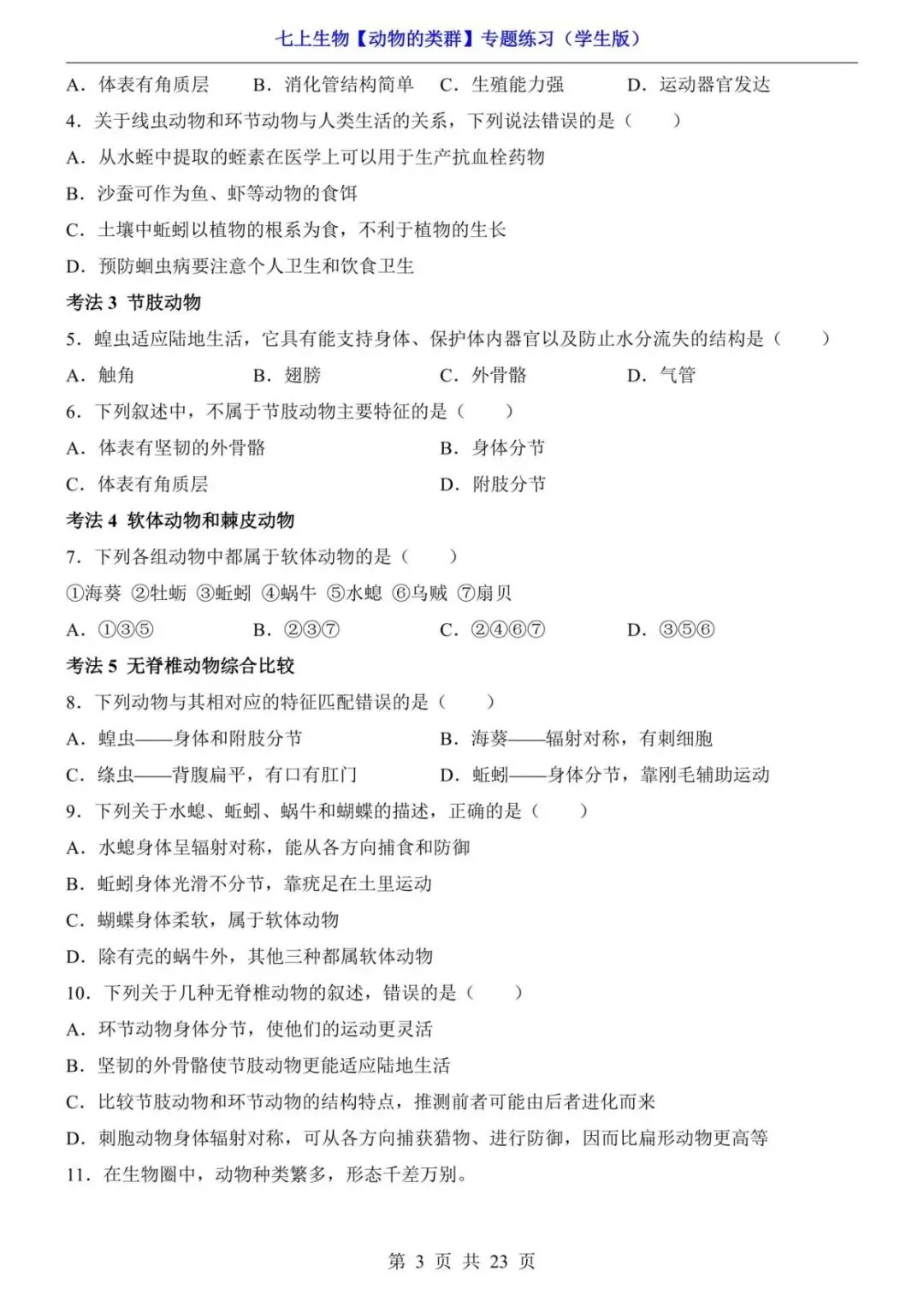 七上生物【动物的类群】专题练习（学生版）

A．体表有角质层　B．消化管结构简单　C．生殖能力强　D．运动器官发达

4．关于线虫动物和环节动物与人类生活的关系，下列说法错误的是（　）

A．从水蛭中提取的蛭素在医学上可以用于生产抗血栓药物

B．沙蚕可作为鱼、虾等动物的食饵

C．土壤中蚯蚓以植物的根系为食，不利于植物的生长

D．预防蛔虫病要注意个人卫生和饮食卫生

考法3 节肢动物

5．蝗虫适应陆地生活，它具有能支持身体、保护体内器官以及防止水分流失的结构是（　）

A．触角　B．翅膀　C．外骨骼　D．气管

6．下列叙述中，不属于节肢动物主要特征的是（　）

A．体表有坚韧的外骨骼　B．身体分节

C．体表有角质层　D．附肢分节

考法4 软体动物和棘皮动物

7．下列各组动物中都属于软体动物的是（　）

①海葵 ②牡蛎 ③蚯蚓 ④蜗牛 ⑤水螅 ⑥乌贼 ⑦扇贝

A．①③⑤　B．②③⑦　C．②④⑥⑦　D．③⑤⑥

考法5 无脊椎动物综合比较

8．下列动物与其相对应的特征匹配错误的是（　）

A．蝗虫——身体和附肢分节　B．海葵——辐射对称，有刺细胞

C．绦虫——背腹扁平，有口有肛门　D．蚯蚓——身体分节，靠刚毛辅助运动

9．下列关于水螅、蚯蚓、蜗牛和蝴蝶的描述，正确的是（　）

A．水螅身体呈辐射对称，能从各方向捕食和防御

B．蚯蚓身体光滑不分节，靠疣足在土里运动

C．蝴蝶身体柔软，属于软体动物

D．除有壳的蜗牛外，其他三种都属软体动物

10．下列关于几种无脊椎动物的叙述，错误的是（　）

A．环节动物身体分节，使他们的运动更灵活

B．坚韧的外骨骼使节肢动物更能适应陆地生活

C．比较节肢动物和环节动物的结构特点，推测前者可能由后者进化而来

D．刺胞动物身体辐射对称，可从各方向捕获猎物、进行防御，因而比扁形动物更高等

11．在生物圈中，动物种类繁多，形态千差万别。

第3页 共23页